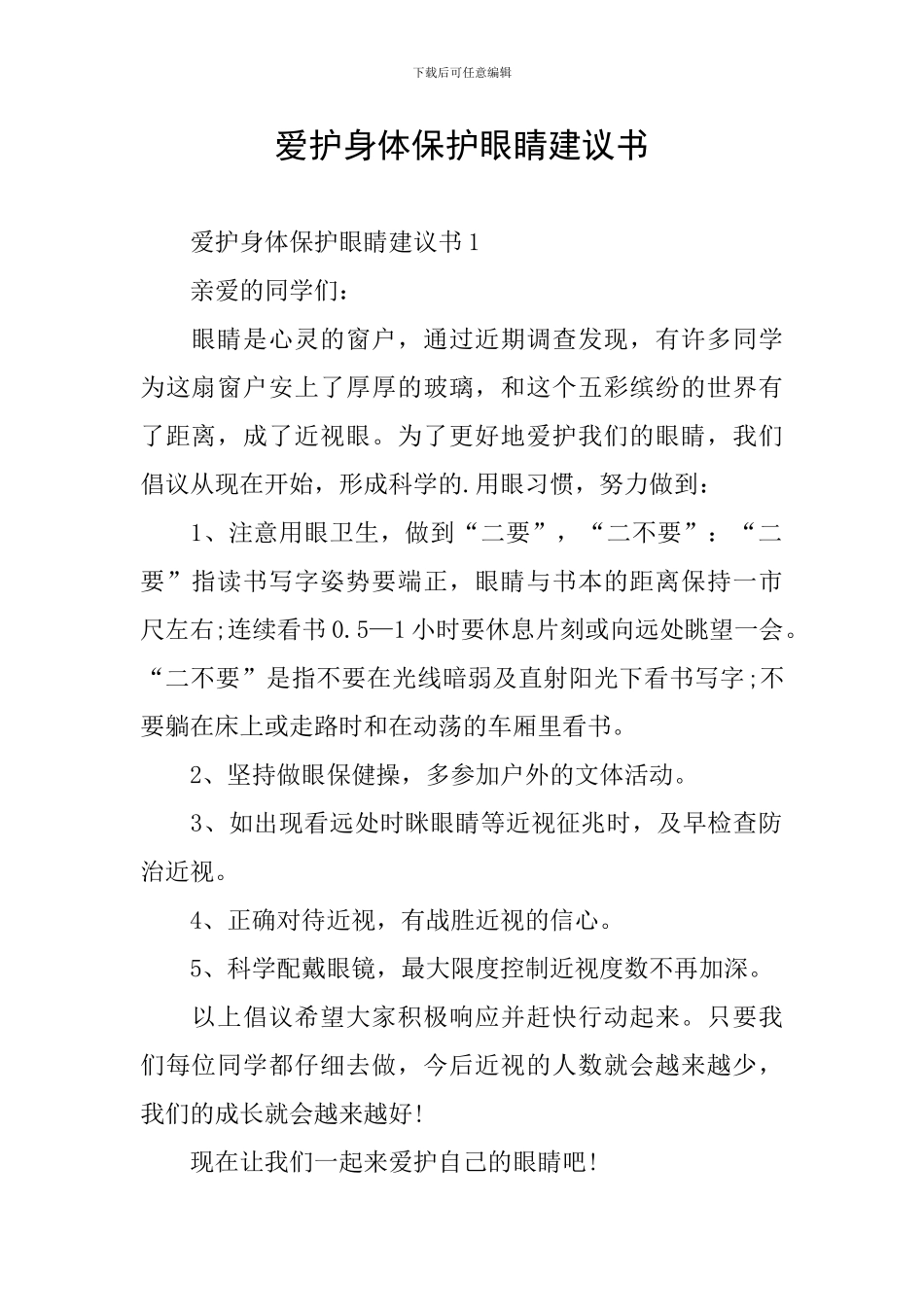 下载后可任意编辑

爱护身体保护眼睛建议书

爱护身体保护眼睛建议书1

亲爱的同学们：

眼睛是心灵的窗户，通过近期调查发现，有许多同学为这扇窗户安上了厚厚的玻璃，和这个五彩缤纷的世界有了距离，成了近视眼。为了更好地爱护我们的眼睛，我们倡议从现在开始，形成科学的.用眼习惯，努力做到：

1、注意用眼卫生，做到“二要”，“二不要”：“二要”指读书写字姿势要端正，眼睛与书本的距离保持一市尺左右;连续看书0.5—1小时要休息片刻或向远处眺望一会。“二不要”是指不要在光线暗弱及直射阳光下看书写字;不要躺在床上或走路时和在动荡的车厢里看书。

2、坚持做眼保健操，多参加户外的文体活动。

3、如出现看远处时眯眼睛等近视征兆时，及早检查防治近视。

4、正确对待近视，有战胜近视的信心。

5、科学配戴眼镜，最大限度控制近视度数不再加深。

以上倡议希望大家积极响应并赶快行动起来。只要我们每位同学都仔细去做，今后近视的人数就会越来越少，我们的成长就会越来越好!

现在让我们一起来爱护自己的眼睛吧!